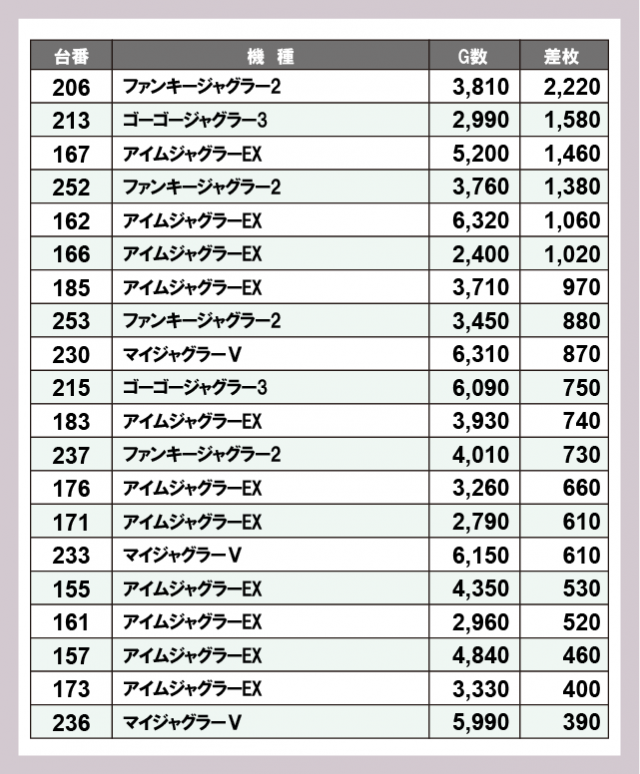 | 台番 | 機　種 | G数 | 差枚 |
|---|---|---|---|
| 206 | ファンキージャグラー2 | 3,810 | 2,220 |
| 213 | ゴーゴージャグラー3 | 2,990 | 1,580 |
| 167 | アイムジャグラーEX | 5,200 | 1,460 |
| 252 | ファンキージャグラー2 | 3,760 | 1,380 |
| 162 | アイムジャグラーEX | 6,320 | 1,060 |
| 166 | アイムジャグラーEX | 2,400 | 1,020 |
| 185 | アイムジャグラーEX | 3,710 | 970 |
| 253 | ファンキージャグラー2 | 3,450 | 880 |
| 230 | マイジャグラーV | 6,310 | 870 |
| 215 | ゴーゴージャグラー3 | 6,090 | 750 |
| 183 | アイムジャグラーEX | 3,930 | 740 |
| 237 | ファンキージャグラー2 | 4,010 | 730 |
| 176 | アイムジャグラーEX | 3,260 | 660 |
| 171 | アイムジャグラーEX | 2,790 | 610 |
| 233 | マイジャグラーV | 6,150 | 610 |
| 155 | アイムジャグラーEX | 4,350 | 530 |
| 161 | アイムジャグラーEX | 2,960 | 520 |
| 157 | アイムジャグラーEX | 4,840 | 460 |
| 173 | アイムジャグラーEX | 3,330 | 400 |
| 236 | マイジャグラーV | 5,990 | 390 |